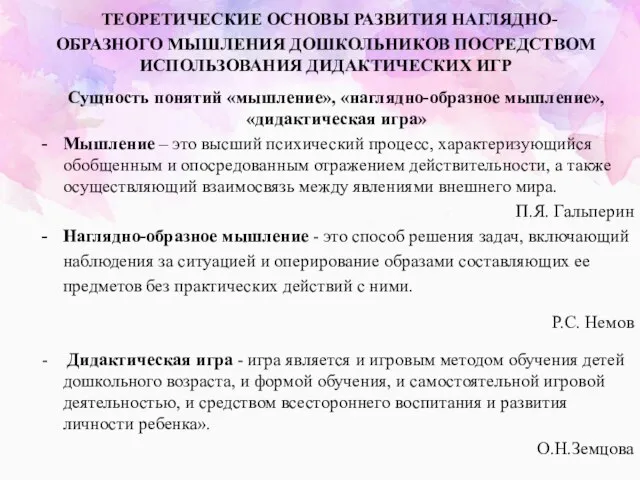 ТЕОРЕТИЧЕСКИЕ ОСНОВЫ РАЗВИТИЯ НАГЛЯДНО-ОБРАЗНОГО МЫШЛЕНИЯ ДОШКОЛЬНИКОВ ПОСРЕДСТВОМ ИСПОЛЬЗОВАНИЯ ДИДАКТИЧЕСКИХ ИГР

Сущность понятий «мышление», «наглядно-образное мышление», «дидактическая игра»

- Мышление – это высший психический процесс, характеризующийся обобщенным и опосредованным отражением действительности, а также осуществляющий взаимосвязь между явлениями внешнего мира.

П.Я. Гальперин

- Наглядно-образное мышление - это способ решения задач, включающий наблюдения за ситуацией и оперирование образами составляющих ее предметов без практических действий с ними.

Р.С. Немов

- Дидактическая игра - игра является и игровым методом обучения детей дошкольного возраста, и формой обучения, и самостоятельной игровой деятельностью, и средством всестороннего воспитания и развития личности ребенка».

О.Н.Земцова